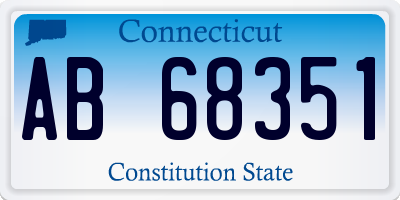 Connecticut

AB 68351

Constitution State